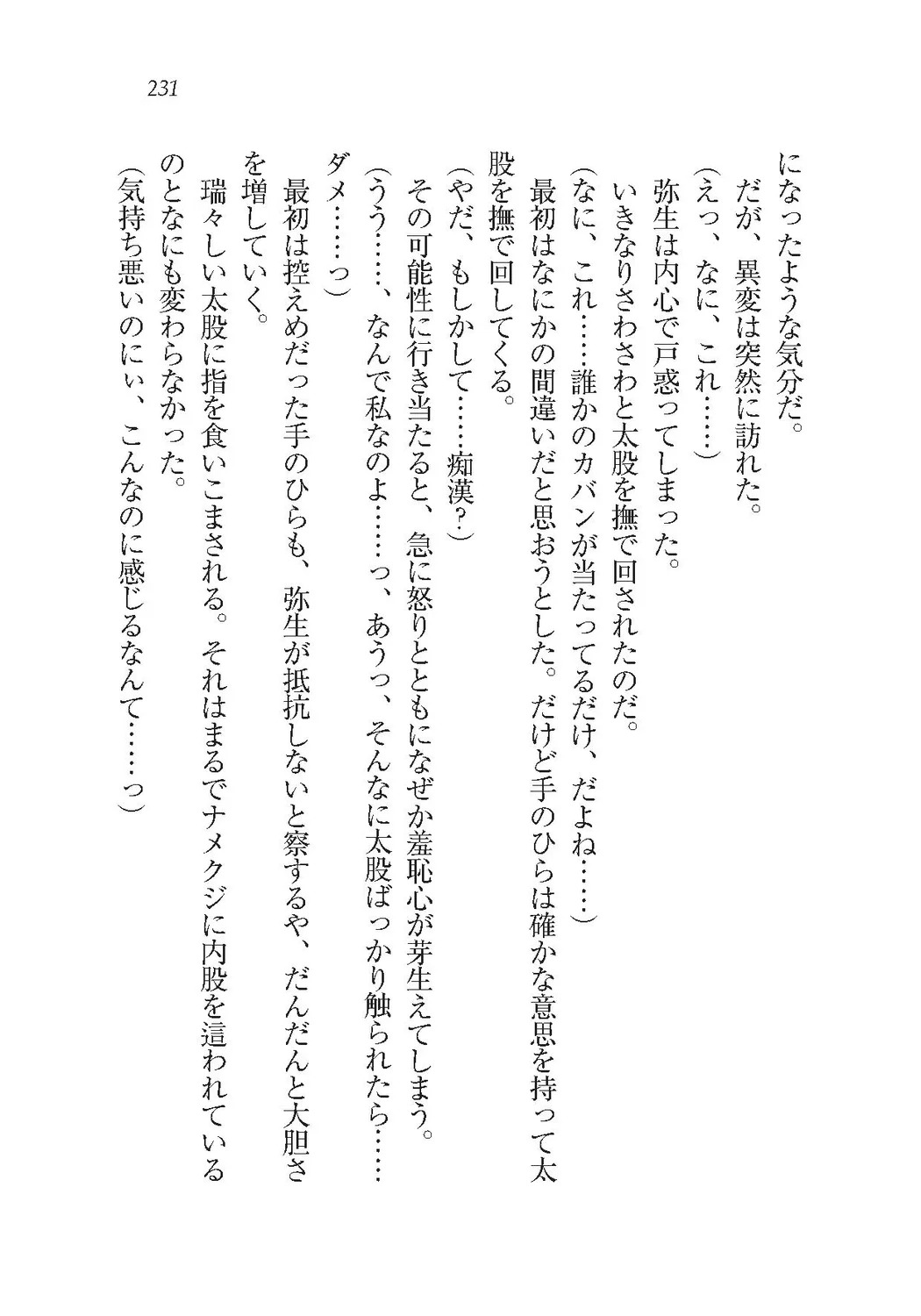 231

になったような気分だ。

だが、異変は突然に訪れた。

（えっ、なに、これ……）

弥生は内心で戸惑ってしまった。

いきなりさわさわと太股を撫で回されたのだ。

（なに、これ……誰かのカバンが当たってるだけ、だよね……）

最初はなにかの間違いだと思おうとした。だけど手のひらは確かな意思を持って太股を撫で回してくる。

（やだ、もしかして……痴漢？）

その可能性に行き当たると、急に怒りとともになぜか羞恥心が芽生えてしまう。

（うう……、なんで私なのよ……っ、あうっ、そんなに太股ばっかり触られたら……ダメ……っ）

最初は控えめだった手のひらも、弥生が抵抗しないと察するや、だんだんと大胆さを増していく。

瑞々しい太股に指を食いこまされる。それはまるでナメクジに内股を這われているのとなにも変わらなかった。

（気持ち悪いのにぃ、こんなのに感じるなんて……っ）